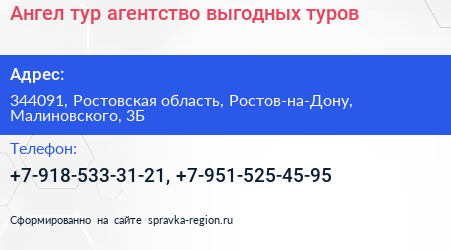 Ангел тур агентство выгодных туров

Адрес:

344091, Ростовская область, Ростов-на-Дону, Малиновского, 3Б

Телефон:

+7-918-533-31-21, +7-951-525-45-95

Сформированно на сайте spravka-region.ru